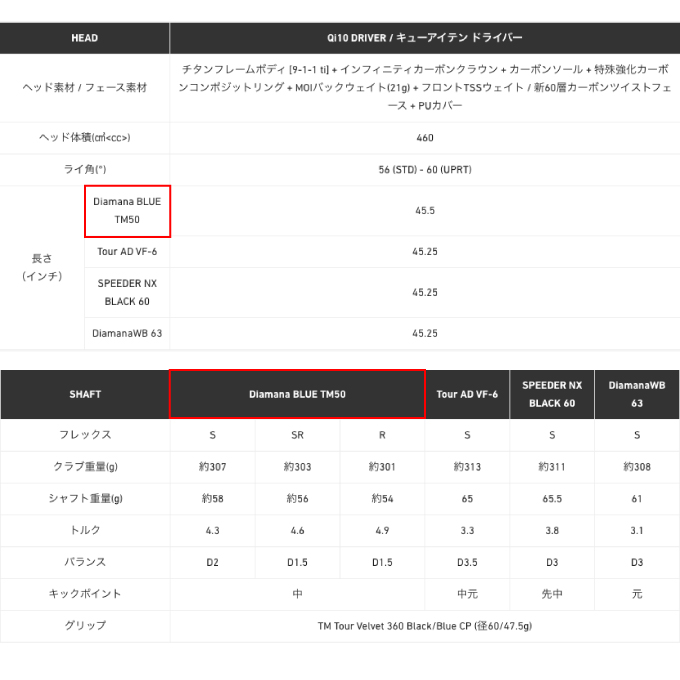 | HEAD | | Qi10 DRIVER / キューアイテン ドライバー |
|---|---|---|
| ヘッド素材 / フェース素材 | | チタンフレームボディ [9-1-1 ti] + インフィニティカーボンクラウン + カーボンソール + 特殊強化カーボンコンポジットリング + MOIバックウェイト(21g) + フロントTSSウェイト / 新60層カーボンツイストフェース + PUカバー |
| ヘッド体積(㎤<cc>) | | 460 |
| ライ角(°) | | 56 (STD) - 60 (UPRT) |
| 長さ (インチ) | Diamana BLUE TM50 | 45.5 |
| | Tour AD VF-6 | 45.25 |
| | SPEEDER NX BLACK 60 | 45.25 |
| | DiamanaWB 63 | 45.25 |

| SHAFT | Diamana BLUE TM50 | | | Tour AD VF-6 | SPEEDER NX BLACK 60 | DiamanaWB 63 |
|---|---|---|---|---|---|---|
| フレックス | S | SR | R | S | S | S |
| クラブ重量(g) | 約307 | 約303 | 約301 | 約313 | 約311 | 約308 |
| シャフト重量(g) | 約58 | 約56 | 約54 | 65 | 65.5 | 61 |
| トルク | 4.3 | 4.6 | 4.9 | 3.3 | 3.8 | 3.1 |
| バランス | D2 | D1.5 | D1.5 | D3.5 | D3 | D3 |
| キックポイント | 中 | | | 中元 | 先中 | 元 |
| グリップ | TM Tour Velvet 360 Black/Blue CP (径60/47.5g) | | | | | |